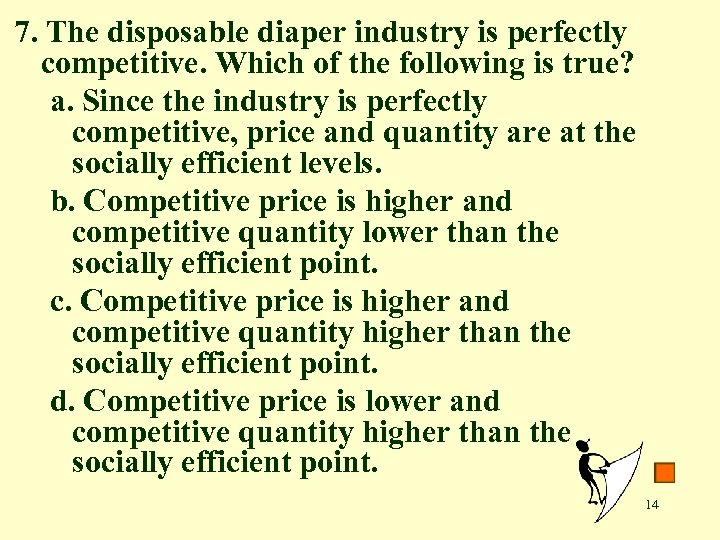 7. The disposable diaper industry is perfectly competitive. Which of the following is true?

a. Since the industry is perfectly competitive, price and quantity are at the socially efficient levels.

b. Competitive price is higher and competitive quantity lower than the socially efficient point.

c. Competitive price is higher and competitive quantity higher than the socially efficient point.

d. Competitive price is lower and competitive quantity higher than the socially efficient point.

14